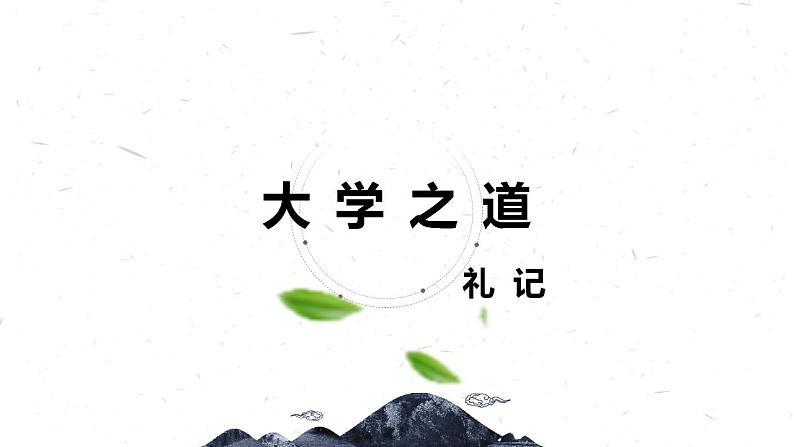 大学之道

礼记